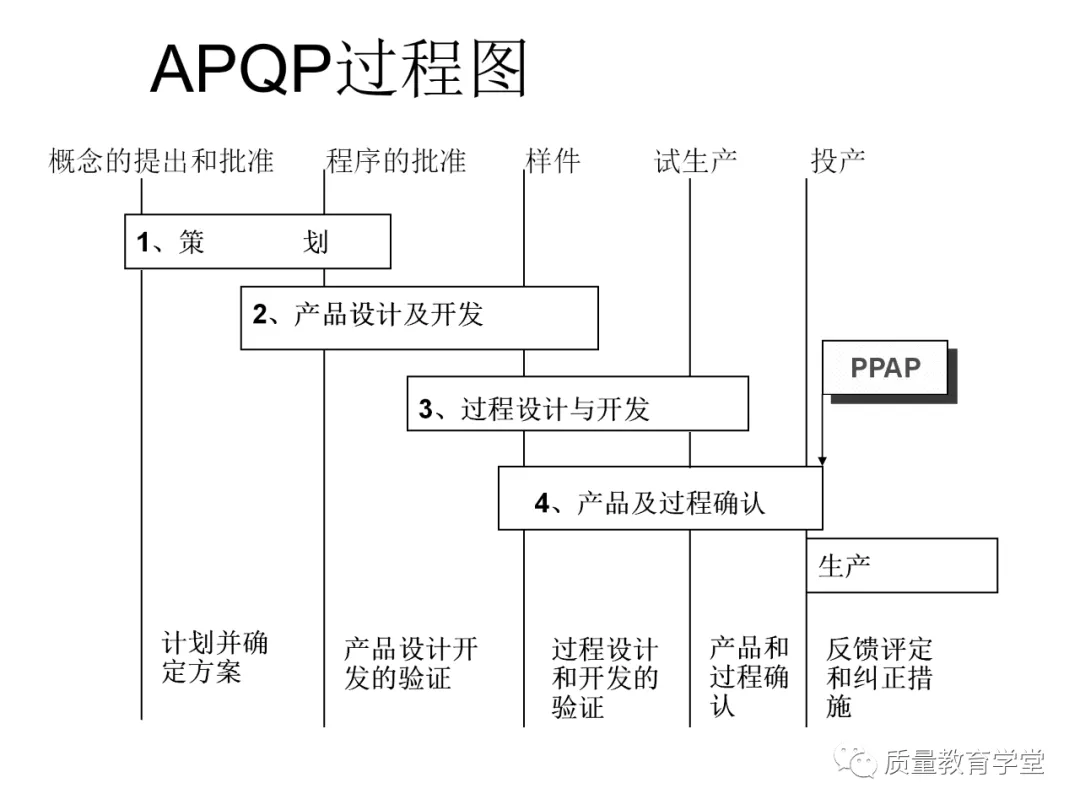 APQP过程图

概念的提出和批准　程序的批准　样件　试生产　投产

1、策　　划

2、产品设计及开发

PPAP

3、过程设计与开发

4、产品及过程确认

生产

计划并确定方案

产品设计开发的验证

过程设计和开发的验证

产品和过程确认

反馈评定和纠正措施

质量教育学堂